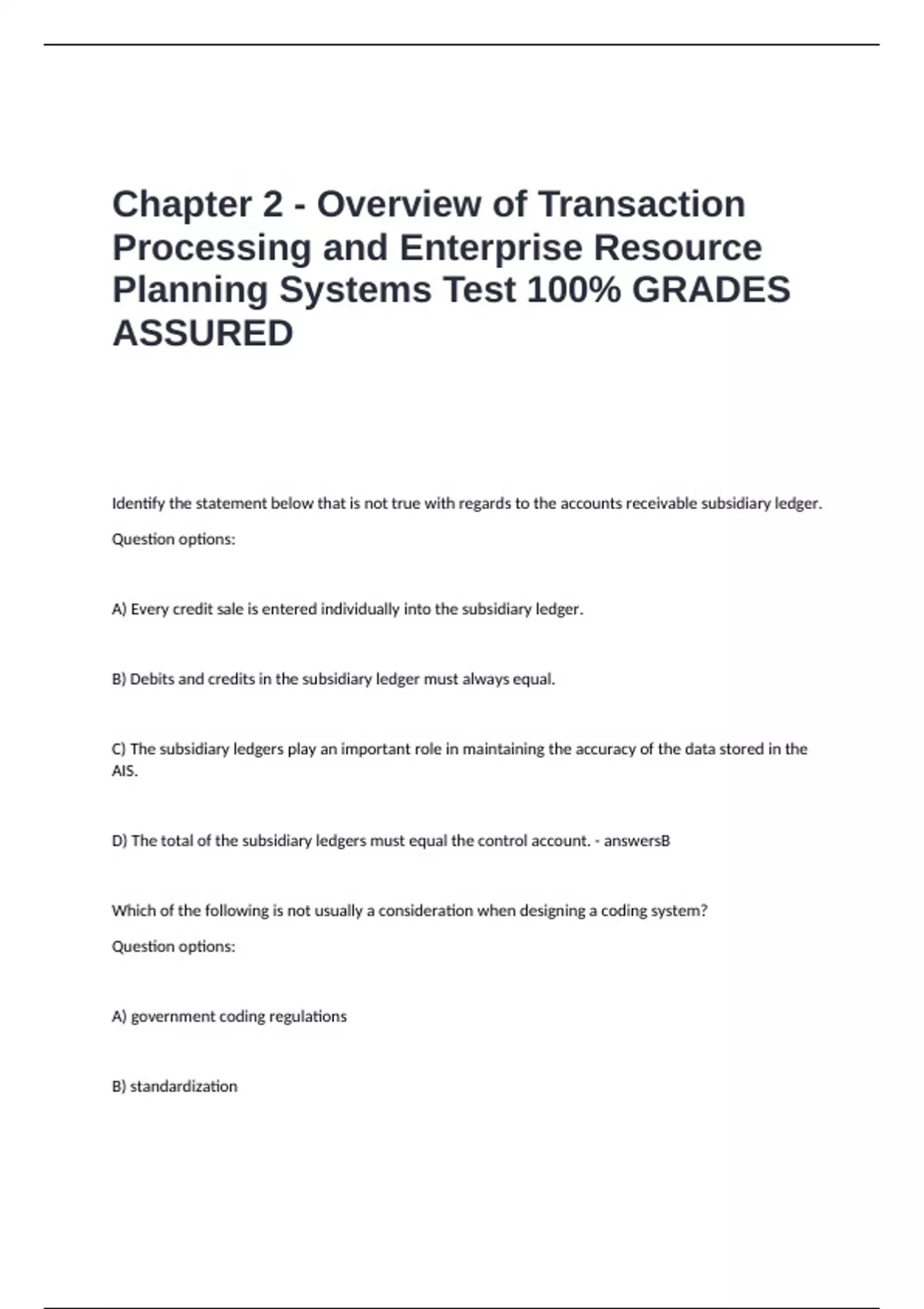 Chapter 2 - Overview of Transaction Processing and Enterprise Resource Planning Systems Test 100% GRADES ASSURED

Identify the statement below that is not true with regards to the accounts receivable subsidiary ledger.

Question options:

A) Every credit sale is entered individually into the subsidiary ledger.

B) Debits and credits in the subsidiary ledger must always equal.

C) The subsidiary ledgers play an important role in maintaining the accuracy of the data stored in the AIS.

D) The total of the subsidiary ledgers must equal the control account. - answersB

Which of the following is not usually a consideration when designing a coding system?

Question options:

A) government coding regulations

B) standardization